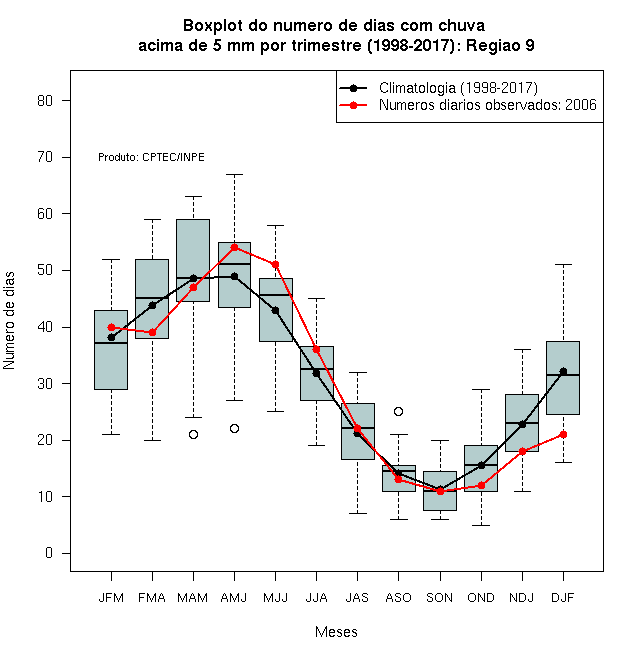 Boxplot do numero de dias com chuva
acima de 5 mm por trimestre (1998-2017): Regiao 9

Climatologia (1998-2017)
Numeros diarios observados: 2006

Produto: CPTEC/INPE

Numero de dias

80
70
60
50
40
30
20
10
0

JFM FMA MAM AMJ MJJ JJA JAS ASO SON OND NDJ DJF

Meses